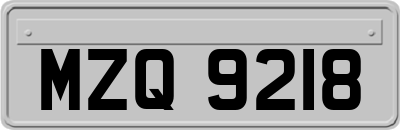 MZQ 9218